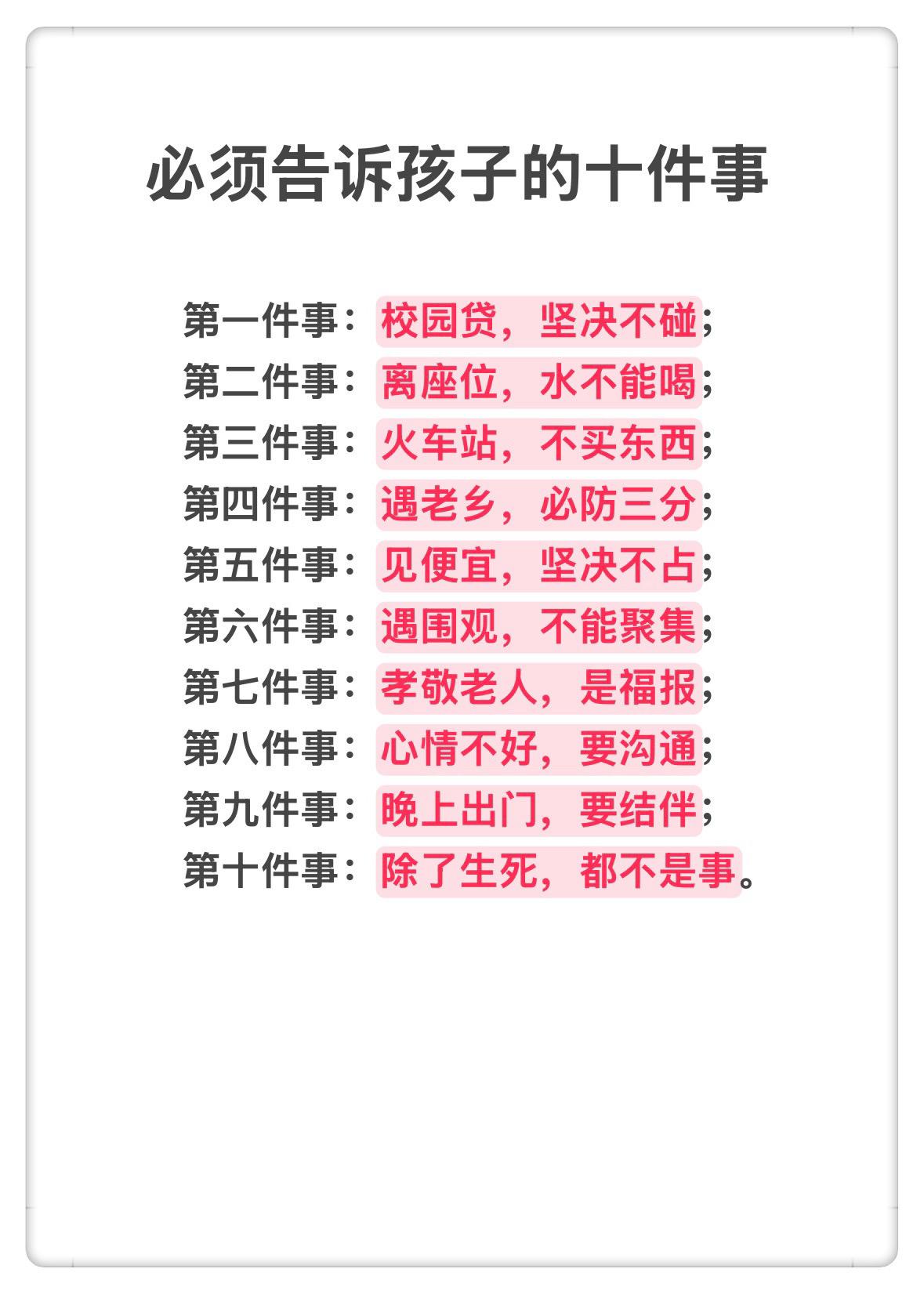 必须告诉孩子的十件事

第一件事：校园贷，坚决不碰；
第二件事：离座位，水不能喝；
第三件事：火车站，不买东西；
第四件事：遇老乡，必防三分；
第五件事：见便宜，坚决不占；
第六件事：遇围观，不能聚集；
第七件事：孝敬老人，是福报；
第八件事：心情不好，要沟通；
第九件事：晚上出门，要结伴；
第十件事：除了生死，都不是事。